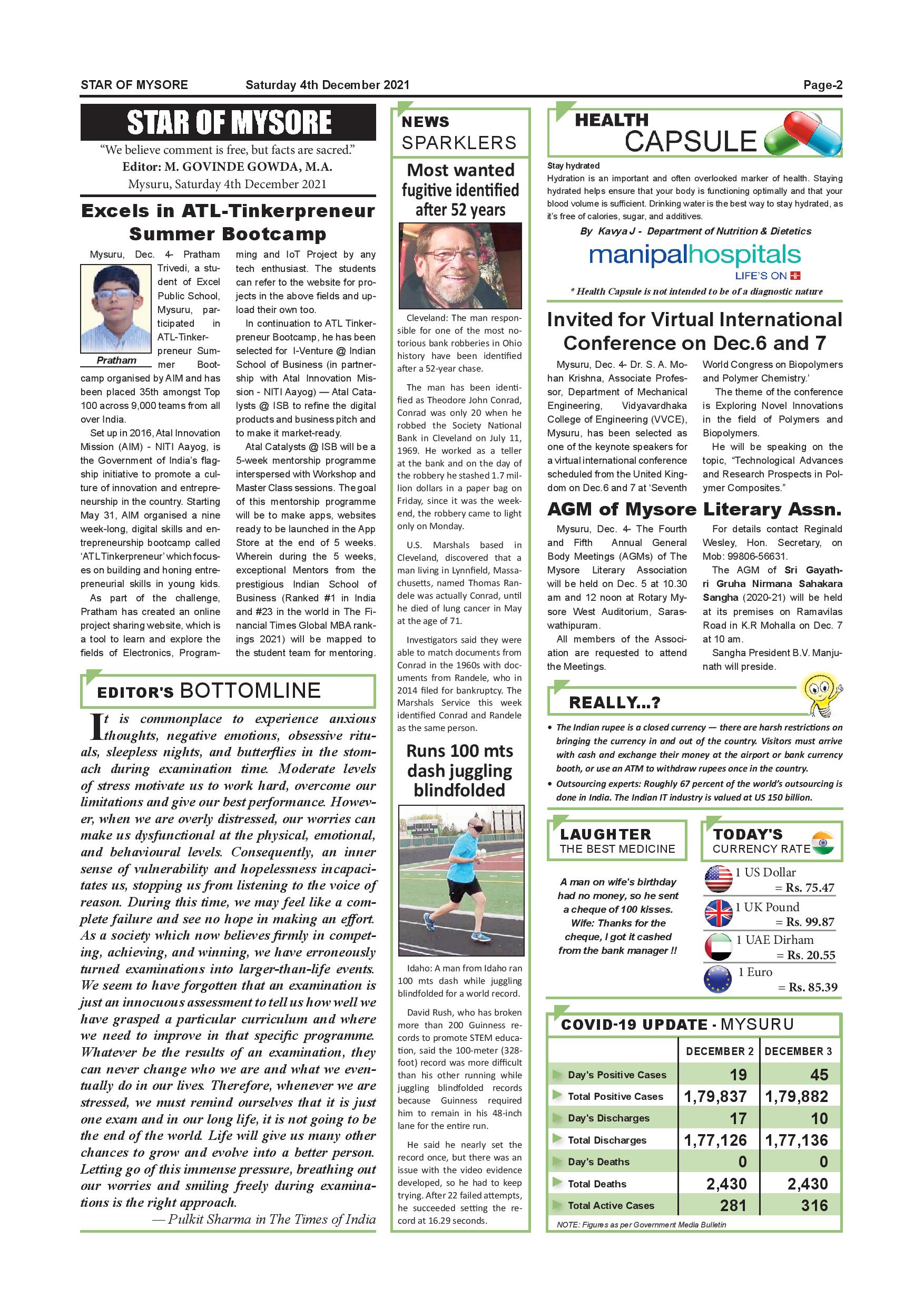 STAR OF MYSORE Saturday 4th December 2021 Page-2

STAR OF MYSORE

"We believe comment is free, but facts are sacred."

Editor: M. GOVINDE GOWDA, M.A.

Mysuru, Saturday 4th December 2021

Excels in ATL-Tinkerpreneur Summer Bootcamp

Pratham

Mysuru, Dec. 4- Pratham Trivedi, a student of Excel Public School, Mysuru, participated in ATL-Tinkerpreneur Summer Bootcamp organised by AIM and has been placed 35th amongst Top 100 across 9,000 teams from all over India.

Set up in 2016, Atal Innovation Mission (AIM) - NITI Aayog, is the Government of India's flagship initiative to promote a culture of innovation and entrepreneurship in the country. Starting May 31, AIM organised a nine week-long, digital skills and entrepreneurship bootcamp called 'ATL Tinkerpreneur' which focuses on building and honing entrepreneurial skills in young kids.

As part of the challenge, Pratham has created an online project sharing website, which is a tool to learn and explore the fields of Electronics, Programming and IoT Project by any tech enthusiast. The students can refer to the website for projects in the above fields and upload their own too.

In continuation to ATL Tinkerpreneur Bootcamp, he has been selected for I-Venture @ Indian School of Business (in partnership with Atal Innovation Mission - NITI Aayog) — Atal Catalysts @ ISB to refine the digital products and business pitch and to make it market-ready.

Atal Catalysts @ ISB will be a 5-week mentorship programme interspersed with Workshop and Master Class sessions. The goal of this mentorship programme will be to make apps, websites ready to be launched in the App Store at the end of 5 weeks. Wherein during the 5 weeks, exceptional Mentors from the prestigious Indian School of Business (Ranked #1 in India and #23 in the world in The Financial Times Global MBA rankings 2021) will be mapped to the student team for mentoring.

EDITOR'S BOTTOMLINE

It is commonplace to experience anxious thoughts, negative emotions, obsessive rituals, sleepless nights, and butterflies in the stomach during examination time. Moderate levels of stress motivate us to work hard, overcome our limitations and give our best performance. However, when we are overly distressed, our worries can make us dysfunctional at the physical, emotional, and behavioural levels. Consequently, an inner sense of vulnerability and hopelessness incapacitates us, stopping us from listening to the voice of reason. During this time, we may feel like a complete failure and see no hope in making an effort. As a society which now believes firmly in competing, achieving, and winning, we have erroneously turned examinations into larger-than-life events. We seem to have forgotten that an examination is just an innocuous assessment to tell us how well we have grasped a particular curriculum and where we need to improve in that specific programme. Whatever be the results of an examination, they can never change who we are and what we eventually do in our lives. Therefore, whenever we are stressed, we must remind ourselves that it is just one exam and in our long life, it is not going to be the end of the world. Life will give us many other chances to grow and evolve into a better person. Letting go of this immense pressure, breathing out our worries and smiling freely during examinations is the right approach.

— Pulkit Sharma in The Times of India

NEWS SPARKLERS

Most wanted fugitive identified after 52 years

Cleveland: The man responsible for one of the most notorious bank robberies in Ohio history have been identified after a 52-year chase.

The man has been identified as Theodore John Conrad, Conrad was only 20 when he robbed the Society National Bank in Cleveland on July 11, 1969. He worked as a teller at the bank and on the day of the robbery he stashed 1.7 million dollars in a paper bag on Friday, since it was the weekend, the robbery came to light only on Monday.

U.S. Marshals based in Cleveland, discovered that a man living in Lynnfield, Massachusetts, named Thomas Randele was actually Conrad, until he died of lung cancer in May at the age of 71.

Investigators said they were able to match documents from Conrad in the 1960s with documents from Randele, who in 2014 filed for bankruptcy. The Marshals Service this week identified Conrad and Randele as the same person.

Runs 100 mts dash juggling blindfolded

Idaho: A man from Idaho ran 100 mts dash while juggling blindfolded for a world record.

David Rush, who has broken more than 200 Guinness records to promote STEM education, said the 100-meter (328-foot) record was more difficult than his other running while juggling blindfolded records because Guinness required him to remain in his 48-inch lane for the entire run.

He said he nearly set the record once, but there was an issue with the video evidence developed, so he had to keep trying. After 22 failed attempts, he succeeded setting the record at 16.29 seconds.

HEALTH CAPSULE

Stay hydrated
Hydration is an important and often overlooked marker of health. Staying hydrated helps ensure that your body is functioning optimally and that your blood volume is sufficient. Drinking water is the best way to stay hydrated, as it's free of calories, sugar, and additives.

By Kavya J - Department of Nutrition & Dietetics

manipalhospitals
LIFE'S ON

* Health Capsule is not intended to be of a diagnostic nature

Invited for Virtual International Conference on Dec.6 and 7

Mysuru, Dec. 4- Dr. S. A. Mohan Krishna, Associate Professor, Department of Mechanical Engineering, Vidyavardhaka College of Engineering (VVCE), Mysuru, has been selected as one of the keynote speakers for a virtual international conference scheduled from the United Kingdom on Dec.6 and 7 at 'Seventh World Congress on Biopolymers and Polymer Chemistry.'

The theme of the conference is Exploring Novel Innovations in the field of Polymers and Biopolymers.

He will be speaking on the topic, "Technological Advances and Research Prospects in Polymer Composites."

AGM of Mysore Literary Assn.

Mysuru, Dec. 4- The Fourth and Fifth Annual General Body Meetings (AGMs) of The Mysore Literary Association will be held on Dec. 5 at 10.30 am and 12 noon at Rotary Mysore West Auditorium, Saraswathipuram.

All members of the Association are requested to attend the Meetings.

For details contact Reginald Wesley, Hon. Secretary, on Mob: 99806-56631.

The AGM of Sri Gayathri Gruha Nirmana Sahakara Sangha (2020-21) will be held at its premises on Ramavilas Road in K.R Mohalla on Dec. 7 at 10 am.

Sangha President B.V. Manjunath will preside.

REALLY...?

• The Indian rupee is a closed currency — there are harsh restrictions on bringing the currency in and out of the country. Visitors must arrive with cash and exchange their money at the airport or bank currency booth, or use an ATM to withdraw rupees once in the country.

• Outsourcing experts: Roughly 67 percent of the world's outsourcing is done in India. The Indian IT industry is valued at US 150 billion.

LAUGHTER
THE BEST MEDICINE

A man on wife's birthday had no money, so he sent a cheque of 100 kisses.
Wife: Thanks for the cheque, I got it cashed from the bank manager !!

TODAY'S
CURRENCY RATE

1 US Dollar = Rs. 75.47
1 UK Pound = Rs. 99.87
1 UAE Dirham = Rs. 20.55
1 Euro = Rs. 85.39

COVID-19 UPDATE - MYSURU

| | DECEMBER 2 | DECEMBER 3 |
|---|---|---|
| Day's Positive Cases | 19 | 45 |
| Total Positive Cases | 1,79,837 | 1,79,882 |
| Day's Discharges | 17 | 10 |
| Total Discharges | 1,77,126 | 1,77,136 |
| Day's Deaths | 0 | 0 |
| Total Deaths | 2,430 | 2,430 |
| Total Active Cases | 281 | 316 |

NOTE: Figures as per Government Media Bulletin